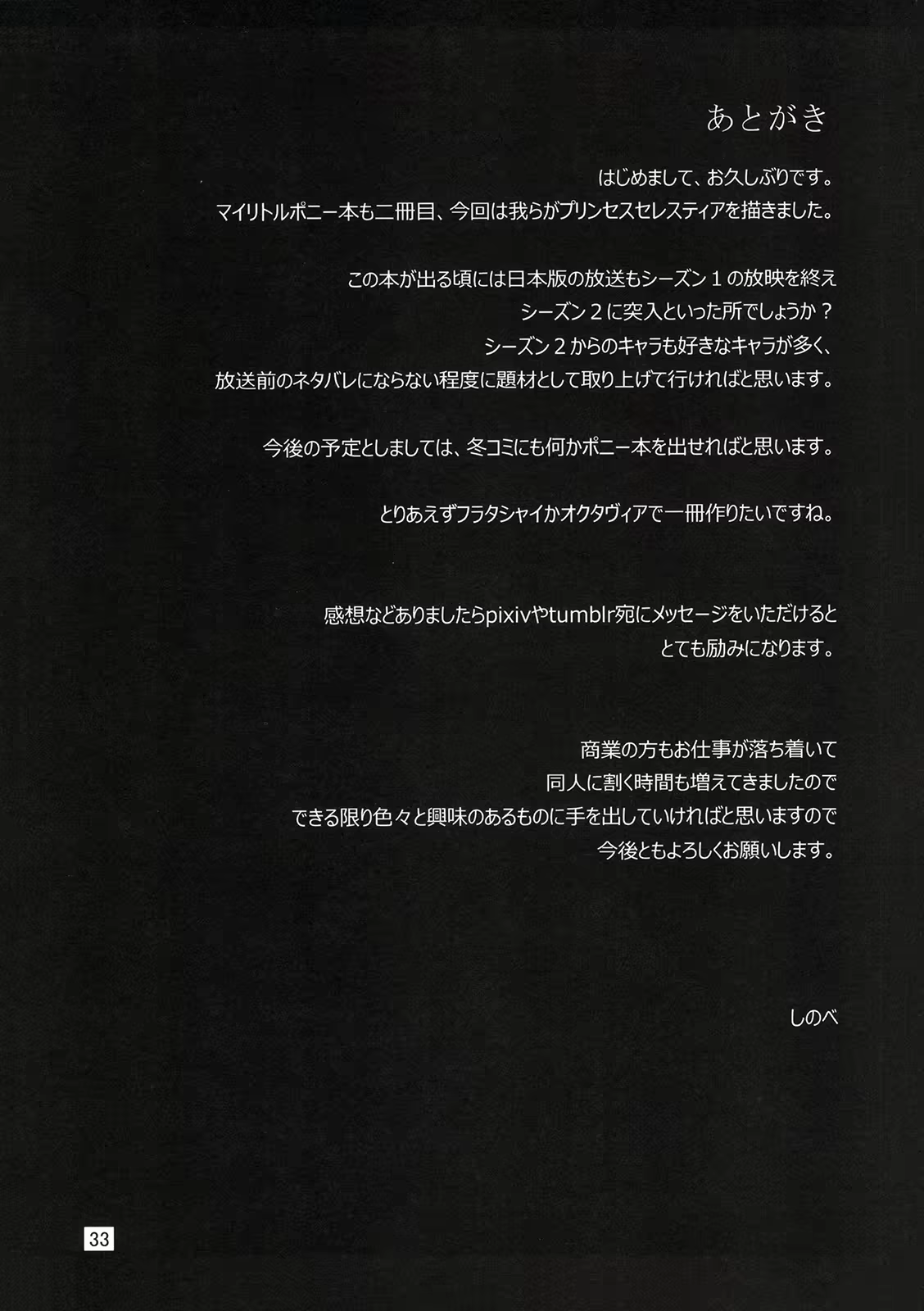 あとがき

はじめまして、お久しぶりです。
マイリトルポニー本も二冊目、今回は我らがプリンセスセレスティアを描きました。

この本が出る頃には日本版の放送もシーズン１の放映を終え
シーズン２に突入といった所でしょうか？
シーズン２からのキャラも好きなキャラが多く、
放送前のネタバレにならない程度に題材として取り上げて行ければと思います。

今後の予定としましては、冬コミにも何かポニー本を出せればと思います。

とりあえずフラタシャイかオクタヴィアで一冊作りたいですね。

感想などありましたらpixivやtumblr宛にメッセージをいただけると
とても励みになります。

商業の方もお仕事が落ち着いて
同人に割く時間も増えてきましたので
できる限り色々と興味のあるものに手を出していければと思いますので
今後ともよろしくお願いします。

しのべ

33